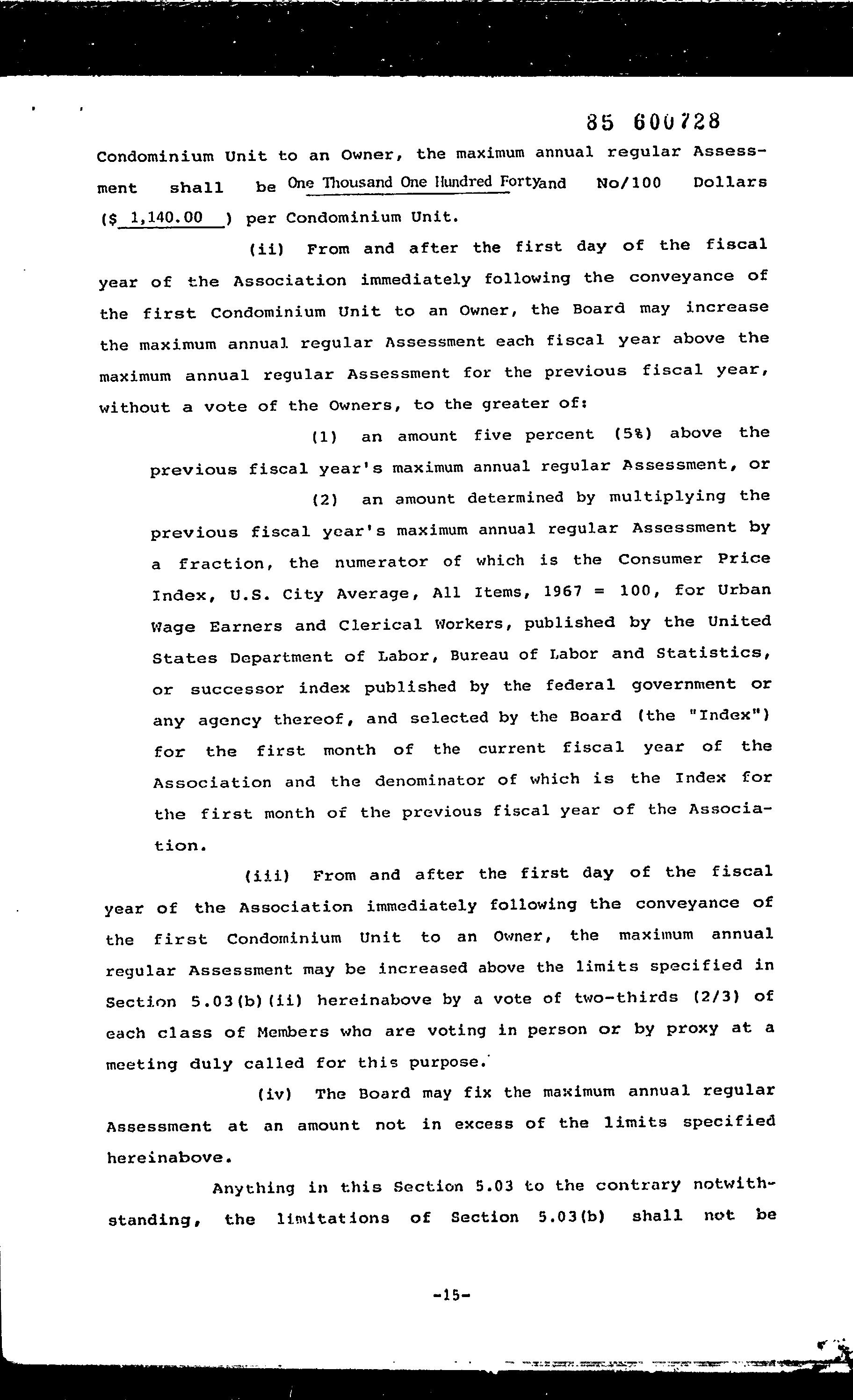 85 600728

Condominium Unit to an Owner, the maximum annual regular Assessment shall be One Thousand One Hundred Forty and No/100 Dollars ($ 1,140.00 ) per Condominium Unit.

(ii) From and after the first day of the fiscal year of the Association immediately following the conveyance of the first Condominium Unit to an Owner, the Board may increase the maximum annual regular Assessment each fiscal year above the maximum annual regular Assessment for the previous fiscal year, without a vote of the Owners, to the greater of:

(1) an amount five percent (5%) above the previous fiscal year's maximum annual regular Assessment, or

(2) an amount determined by multiplying the previous fiscal year's maximum annual regular Assessment by a fraction, the numerator of which is the Consumer Price Index, U.S. City Average, All Items, 1967 = 100, for Urban Wage Earners and Clerical Workers, published by the United States Department of Labor, Bureau of Labor and Statistics, or successor index published by the federal government or any agency thereof, and selected by the Board (the "Index") for the first month of the current fiscal year of the Association and the denominator of which is the Index for the first month of the previous fiscal year of the Association.

(iii) From and after the first day of the fiscal year of the Association immediately following the conveyance of the first Condominium Unit to an Owner, the maximum annual regular Assessment may be increased above the limits specified in Section 5.03(b)(ii) hereinabove by a vote of two-thirds (2/3) of each class of Members who are voting in person or by proxy at a meeting duly called for this purpose.

(iv) The Board may fix the maximum annual regular Assessment at an amount not in excess of the limits specified hereinabove.

Anything in this Section 5.03 to the contrary notwithstanding, the limitations of Section 5.03(b) shall not be

-15-